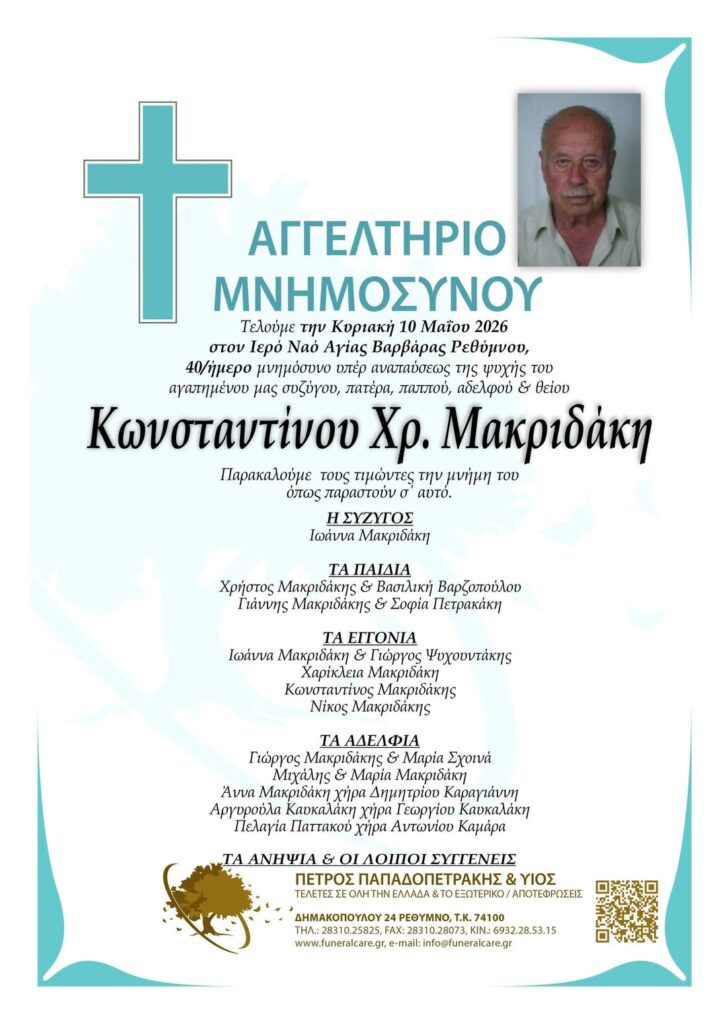 ΑΓΓΕΛΤΗΡΙΟ
ΜΝΗΜΟΣΥΝΟΥ

Τελούμε την Κυριακή 10 Μαΐου 2026 στον Ιερό Ναό Αγίας Βαρβάρας Ρεθύμνου, 40/ήμερο μνημόσυνο υπέρ αναπαύσεως της ψυχής του αγαπημένου μας συζύγου, πατέρα, παππού, αδελφού & θείου

Κωνσταντίνου Χρ. Μακριδάκη

Παρακαλούμε τους τιμώντες την μνήμη του όπως παραστούν σ' αυτό.

Η ΣΥΖΥΓΟΣ
Ιωάννα Μακριδάκη

ΤΑ ΠΑΙΔΙΑ
Χρήστος Μακριδάκης & Βασιλική Βαρζοπούλου
Γιάννης Μακριδάκης & Σοφία Πετρακάκη

ΤΑ ΕΓΓΟΝΙΑ
Ιωάννα Μακριδάκη & Γιώργος Ψυχουντάκης
Χαρίκλεια Μακριδάκη
Κωνσταντίνος Μακριδάκης
Νίκος Μακριδάκης

ΤΑ ΑΔΕΛΦΙΑ
Γιώργος Μακριδάκης & Μαρία Σχοινά
Μιχάλης & Μαρία Μακριδάκη
Άννα Μακριδάκη χήρα Δημητρίου Καραγιάννη
Αργυρούλα Καυκαλάκη χήρα Γεωργίου Καυκαλάκη
Πελαγία Παττακού χήρα Αντωνίου Καμάρα

ΤΑ ΑΝΗΨΙΑ & ΟΙ ΛΟΙΠΟΙ ΣΥΓΓΕΝΕΙΣ

ΠΕΤΡΟΣ ΠΑΠΑΔΟΠΕΤΡΑΚΗΣ & ΥΙΟΣ
ΤΕΛΕΤΕΣ ΣΕ ΟΛΗ ΤΗΝ ΕΛΛΑΔΑ & ΤΟ ΕΞΩΤΕΡΙΚΟ / ΑΠΟΤΕΦΡΩΣΕΙΣ
ΔΗΜΑΚΟΠΟΥΛΟΥ 24 ΡΕΘΥΜΝΟ, Τ.Κ. 74100
ΤΗΛ.: 28310.25825, FAX: 28310.28073, ΚΙΝ.: 6932.28.53.15
www.funeralcare.gr, e-mail: info@funeralcare.gr